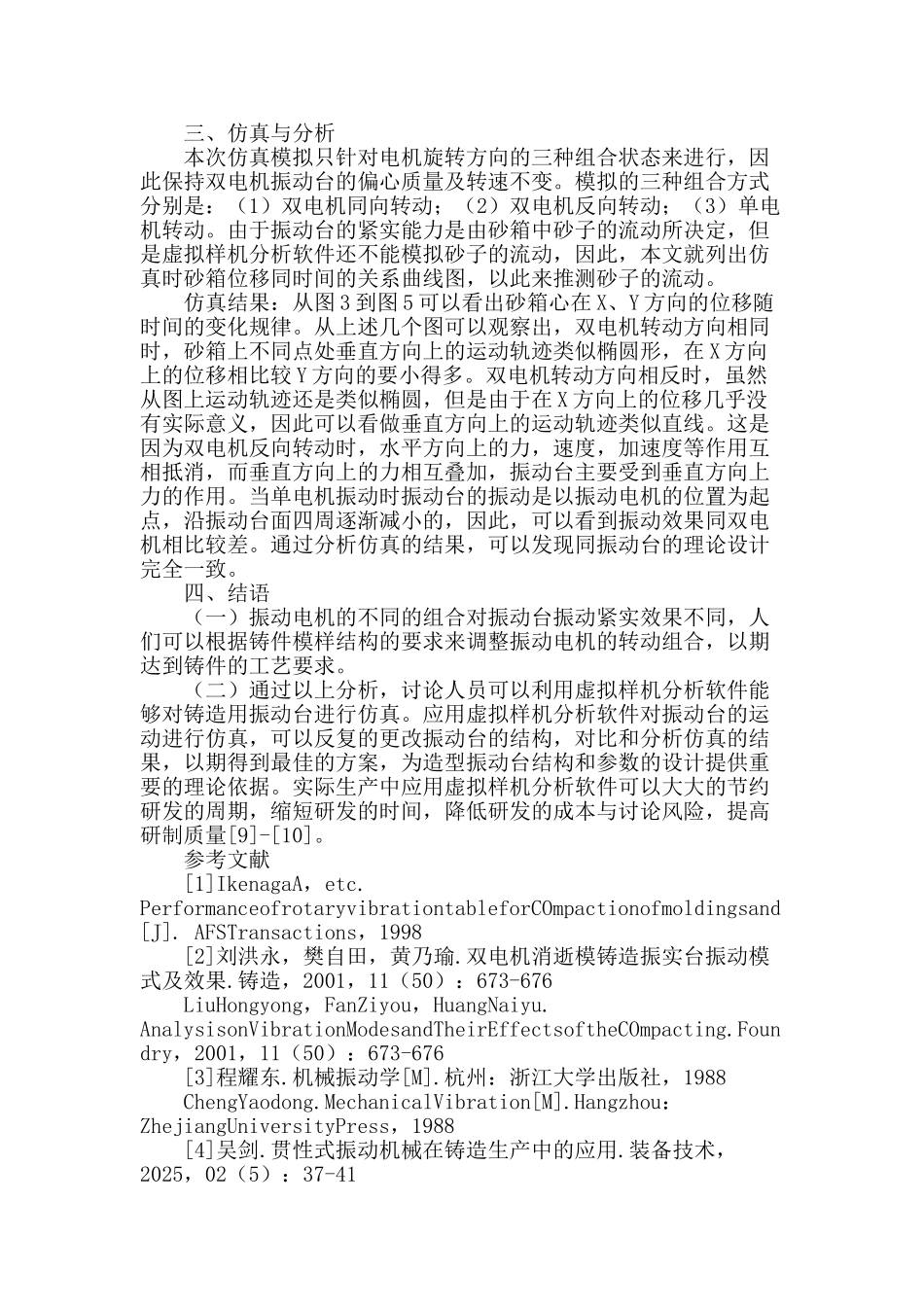 三、仿真与分析

本次仿真模拟只针对电机旋转方向的三种组合状态来进行，因此保持双电机振动台的偏心质量及转速不变。模拟的三种组合方式分别是：（1）双电机同向转动；（2）双电机反向转动；（3）单电机转动。由于振动台的紧实能力是由砂箱中砂子的流动所决定，但是虚拟样机分析软件还不能模拟砂子的流动，因此，本文就列出仿真时砂箱位移同时间的关系曲线图，以此来推测砂子的流动。

仿真结果：从图3到图5可以看出砂箱心在X、Y方向的位移随时间的变化规律。从上述几个图可以观察出，双电机转动方向相同时，砂箱上不同点处垂直方向上的运动轨迹类似椭圆形，在X方向上的位移相比较Y方向的要小得多。双电机转动方向相反时，虽然从图上运动轨迹还是类似椭圆，但是由于在X方向上的位移几乎没有实际意义，因此可以看做垂直方向上的运动轨迹类似直线。这是因为双电机反向转动时，水平方向上的力，速度，加速度等作用互相抵消，而垂直方向上的力相互叠加，振动台主要受到垂直方向上力的作用。当单电机振动时振动台的振动是以振动电机的位置为起点，沿振动台面四周逐渐减小的，因此，可以看到振动效果同双电机相比较差。通过分析仿真的结果，可以发现同振动台的理论设计完全一致。

四、结语

（一）振动电机的不同的组合对振动台振动紧实效果不同，人们可以根据铸件模样结构的要求来调整振动电机的转动组合，以期达到铸件的工艺要求。

（二）通过以上分析，讨论人员可以利用虚拟样机分析软件能够对铸造用振动台进行仿真。应用虚拟样机分析软件对振动台的运动进行仿真，可以反复的更改振动台的结构，对比和分析仿真的结果，以期得到最佳的方案，为造型振动台结构和参数的设计提供重要的理论依据。实际生产中应用虚拟样机分析软件可以大大的节约研发的周期，缩短研发的时间，降低研发的成本与讨论风险，提高研制质量[9]-[10]。

参考文献

[1]IkenagaA，etc. PerformanceofrotaryvibrationtableforCOmpactionofmoldingsand[J]. AFSTransactions，1998

[2]刘洪永，樊自田，黄乃瑜.双电机消逝模铸造振实台振动模式及效果.铸造，2001，11（50）：673-676

LiuHongyong，FanZiyou，HuangNaiyu. AnalysisonVibrationModesandTheirEffectsoftheCOmpacting.Foundry，2001，11（50）：673-676

[3]程耀东.机械振动学[M].杭州：浙江大学出版社，1988

ChengYaodong.MechanicalVibration[M].Hangzhou：ZhejiangUniversityPress，1988

[4]吴剑.贯性式振动机械在铸造生产中的应用.装备技术，2025，02（5）：37-41